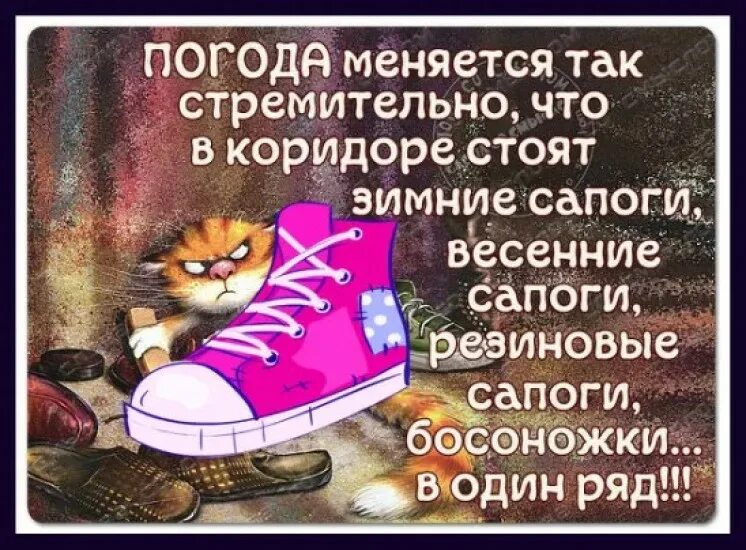 ПОГОДА меняется так стремительно, что в коридоре стоят зимние сапоги, весенние сапоги, резиновые сапоги, босоножки... в один ряд!!!